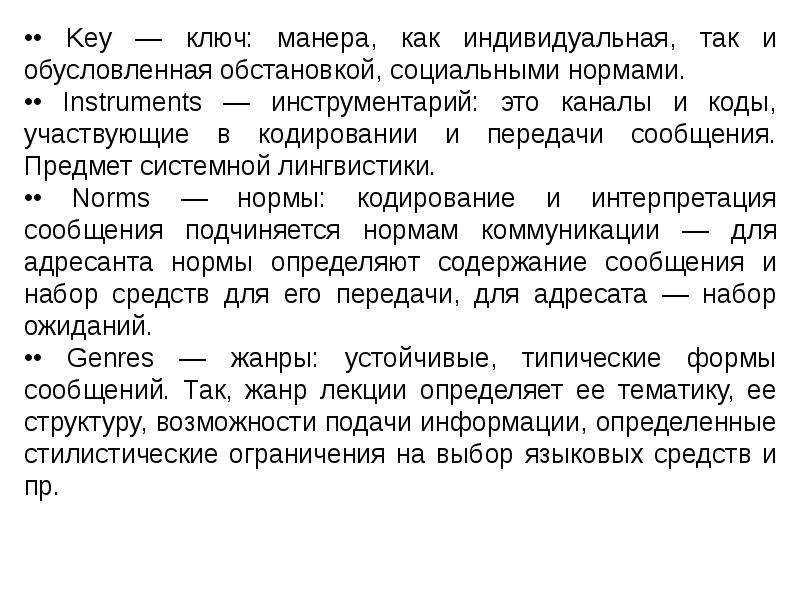 •• Key — ключ: манера, как индивидуальная, так и обусловленная обстановкой, социальными нормами.

•• Instruments — инструментарий: это каналы и коды, участвующие в кодировании и передачи сообщения. Предмет системной лингвистики.

•• Norms — нормы: кодирование и интерпретация сообщения подчиняется нормам коммуникации — для адресанта нормы определяют содержание сообщения и набор средств для его передачи, для адресата — набор ожиданий.

•• Genres — жанры: устойчивые, типические формы сообщений. Так, жанр лекции определяет ее тематику, ее структуру, возможности подачи информации, определенные стилистические ограничения на выбор языковых средств и пр.